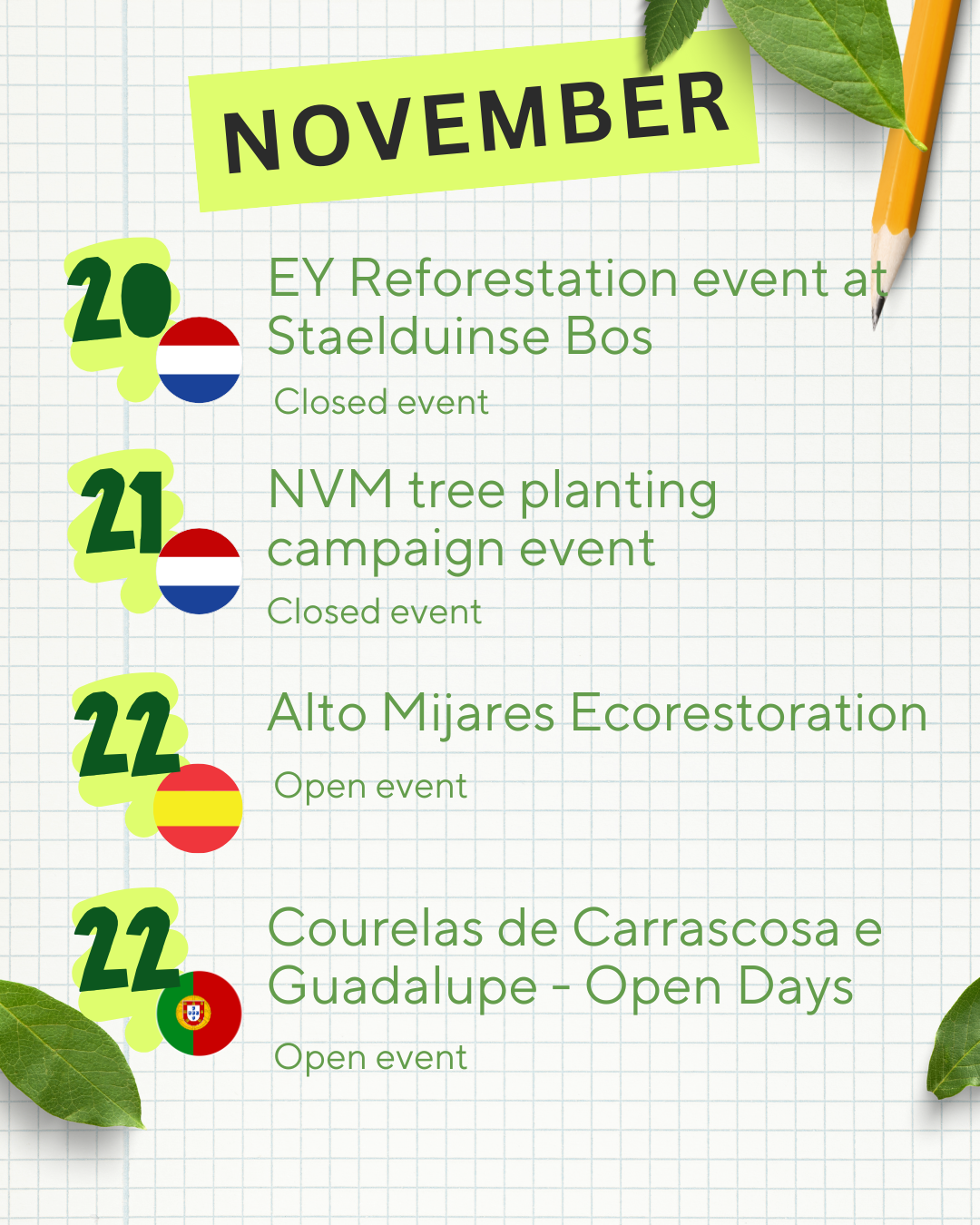 NOVEMBER

20

EY Reforestation event at Staelduinse Bos

Closed event

21

NVM tree planting campaign event

Closed event

22

Alto Mijares Ecorestoration

Open event

22

Courelas de Carrascosa e Guadalupe - Open Days

Open event